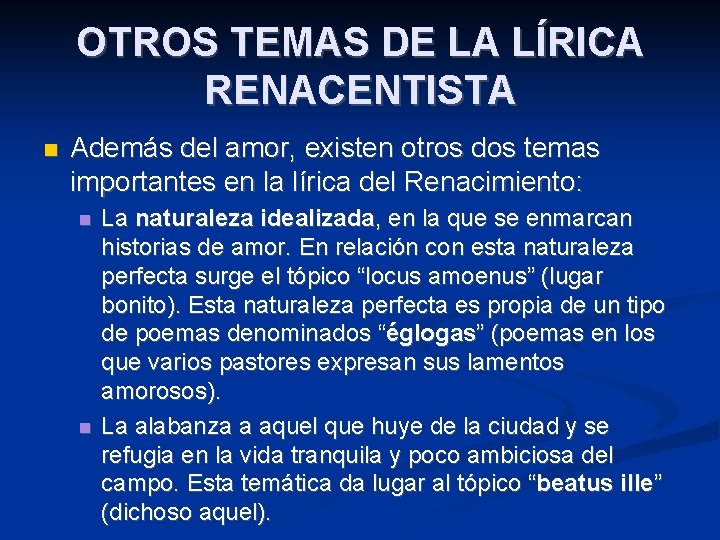 OTROS TEMAS DE LA LÍRICA RENACENTISTA

• Además del amor, existen otros dos temas importantes en la lírica del Renacimiento:

• La naturaleza idealizada, en la que se enmarcan historias de amor. En relación con esta naturaleza perfecta surge el tópico "locus amoenus" (lugar bonito). Esta naturaleza perfecta es propia de un tipo de poemas denominados "églogas" (poemas en los que varios pastores expresan sus lamentos amorosos).

• La alabanza a aquel que huye de la ciudad y se refugia en la vida tranquila y poco ambiciosa del campo. Esta temática da lugar al tópico "beatus ille" (dichoso aquel).